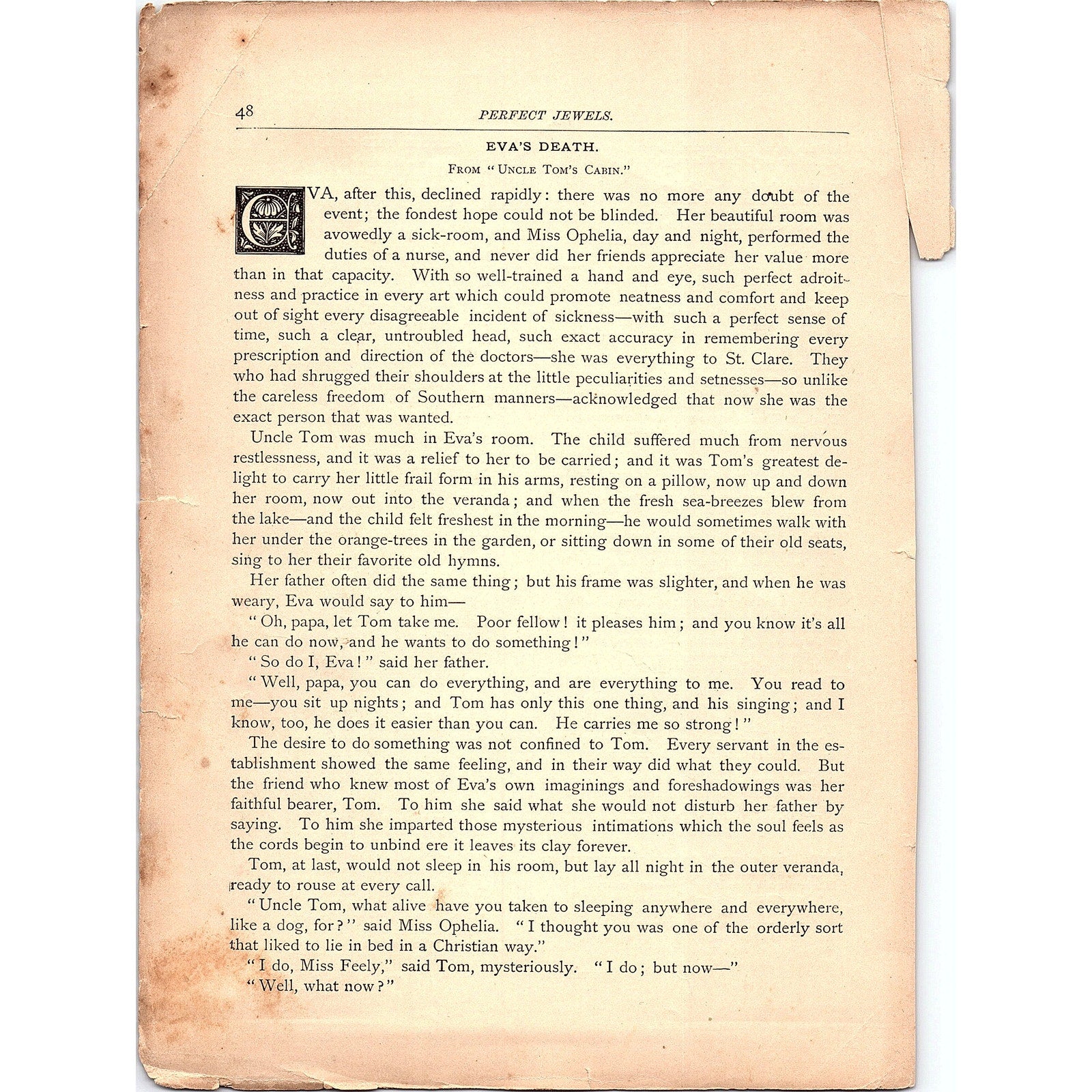 48 PERFECT JEWELS.

EVA'S DEATH.

FROM "UNCLE TOM'S CABIN."

EVA, after this, declined rapidly: there was no more any doubt of the event; the fondest hope could not be blinded. Her beautiful room was avowedly a sick-room, and Miss Ophelia, day and night, performed the duties of a nurse, and never did her friends appreciate her value more than in that capacity. With so well-trained a hand and eye, such perfect adroitness and practice in every art which could promote neatness and comfort and keep out of sight every disagreeable incident of sickness—with such a perfect sense of time, such a clear, untroubled head, such exact accuracy in remembering every prescription and direction of the doctors—she was everything to St. Clare. They who had shrugged their shoulders at the little peculiarities and setnesses—so unlike the careless freedom of Southern manners—acknowledged that now she was the exact person that was wanted.

Uncle Tom was much in Eva's room. The child suffered much from nervous restlessness, and it was a relief to her to be carried; and it was Tom's greatest delight to carry her little frail form in his arms, resting on a pillow, now up and down her room, now out into the veranda; and when the fresh sea-breezes blew from the lake—and the child felt freshest in the morning—he would sometimes walk with her under the orange-trees in the garden, or sitting down in some of their old seats, sing to her their favorite old hymns.

Her father often did the same thing; but his frame was slighter, and when he was weary, Eva would say to him—

"Oh, papa, let Tom take me. Poor fellow! it pleases him; and you know it's all he can do now, and he wants to do something!"

"So do I, Eva!" said her father.

"Well, papa, you can do everything, and are everything to me. You read to me—you sit up nights; and Tom has only this one thing, and his singing; and I know, too, he does it easier than you can. He carries me so strong!"

The desire to do something was not confined to Tom. Every servant in the establishment showed the same feeling, and in their way did what they could. But the friend who knew most of Eva's own imaginings and foreshadowings was her faithful bearer, Tom. To him she said what she would not disturb her father by saying. To him she imparted those mysterious intimations which the soul feels as the cords begin to unbind ere it leaves its clay forever.

Tom, at last, would not sleep in his room, but lay all night in the outer veranda, ready to rouse at every call.

"Uncle Tom, what alive have you taken to sleeping anywhere and everywhere, like a dog, for?" said Miss Ophelia. "I thought you was one of the orderly sort that liked to lie in bed in a Christian way."

"I do, Miss Feely," said Tom, mysteriously. "I do; but now—"

"Well, what now?"